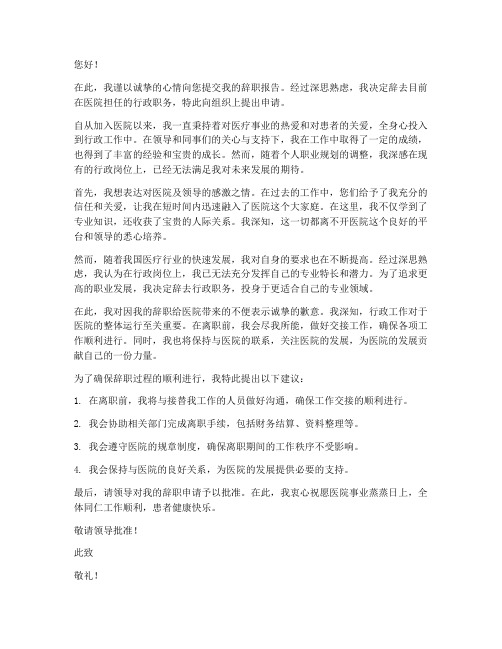 您好！

在此，我谨以诚挚的心情向您提交我的辞职报告。经过深思熟虑，我决定辞去目前在医院担任的行政职务，特此向组织上提出申请。

自从加入医院以来，我一直秉持着对医疗事业的热爱和对患者的关爱，全身心投入到行政工作中。在领导和同事们的关心与支持下，我在工作中取得了一定的成绩，也得到了丰富的经验和宝贵的成长。然而，随着个人职业规划的调整，我深感在现有的行政岗位上，已经无法满足我对未来发展的期待。

首先，我想表达对医院及领导的感激之情。在过去的工作中，您们给予了我充分的信任和关爱，让我在短时间内迅速融入了医院这个大家庭。在这里，我不仅学到了专业知识，还收获了宝贵的人际关系。我深知，这一切都离不开医院这个良好的平台和领导的悉心培养。

然而，随着我国医疗行业的快速发展，我对自身的要求也在不断提高。经过深思熟虑，我认为在行政岗位上，我已无法充分发挥自己的专业特长和潜力。为了追求更高的职业发展，我决定辞去行政职务，投身于更适合自己的专业领域。

在此，我对因我的辞职给医院带来的不便表示诚挚的歉意。我深知，行政工作对于医院的整体运行至关重要。在离职前，我会尽我所能，做好交接工作，确保各项工作顺利进行。同时，我也将保持与医院的联系，关注医院的发展，为医院的发展贡献自己的一份力量。

为了确保辞职过程的顺利进行，我特此提出以下建议：

1. 在离职前，我将与接替我工作的人员做好沟通，确保工作交接的顺利进行。

2. 我会协助相关部门完成离职手续，包括财务结算、资料整理等。

3. 我会遵守医院的规章制度，确保离职期间的工作秩序不受影响。

4. 我会保持与医院的良好关系，为医院的发展提供必要的支持。

最后，请领导对我的辞职申请予以批准。在此，我衷心祝愿医院事业蒸蒸日上，全体同仁工作顺利，患者健康快乐。

敬请领导批准！

此致

敬礼！